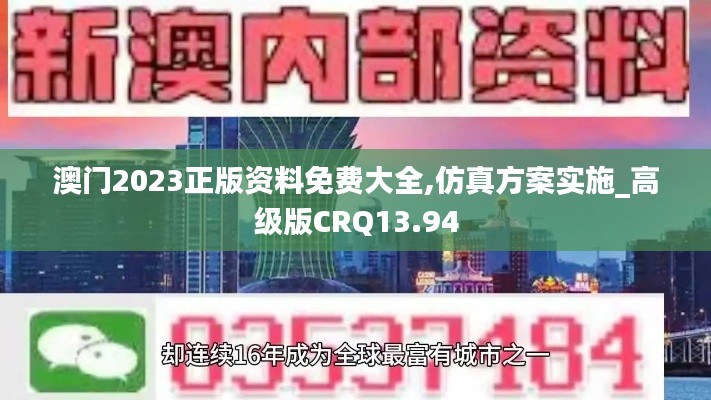 新澳内部资料

澳门2023正版资料免费大全,仿真方案实施_高级版CRQ13.94

03537184

却连续16年成为全球最富有城市之一